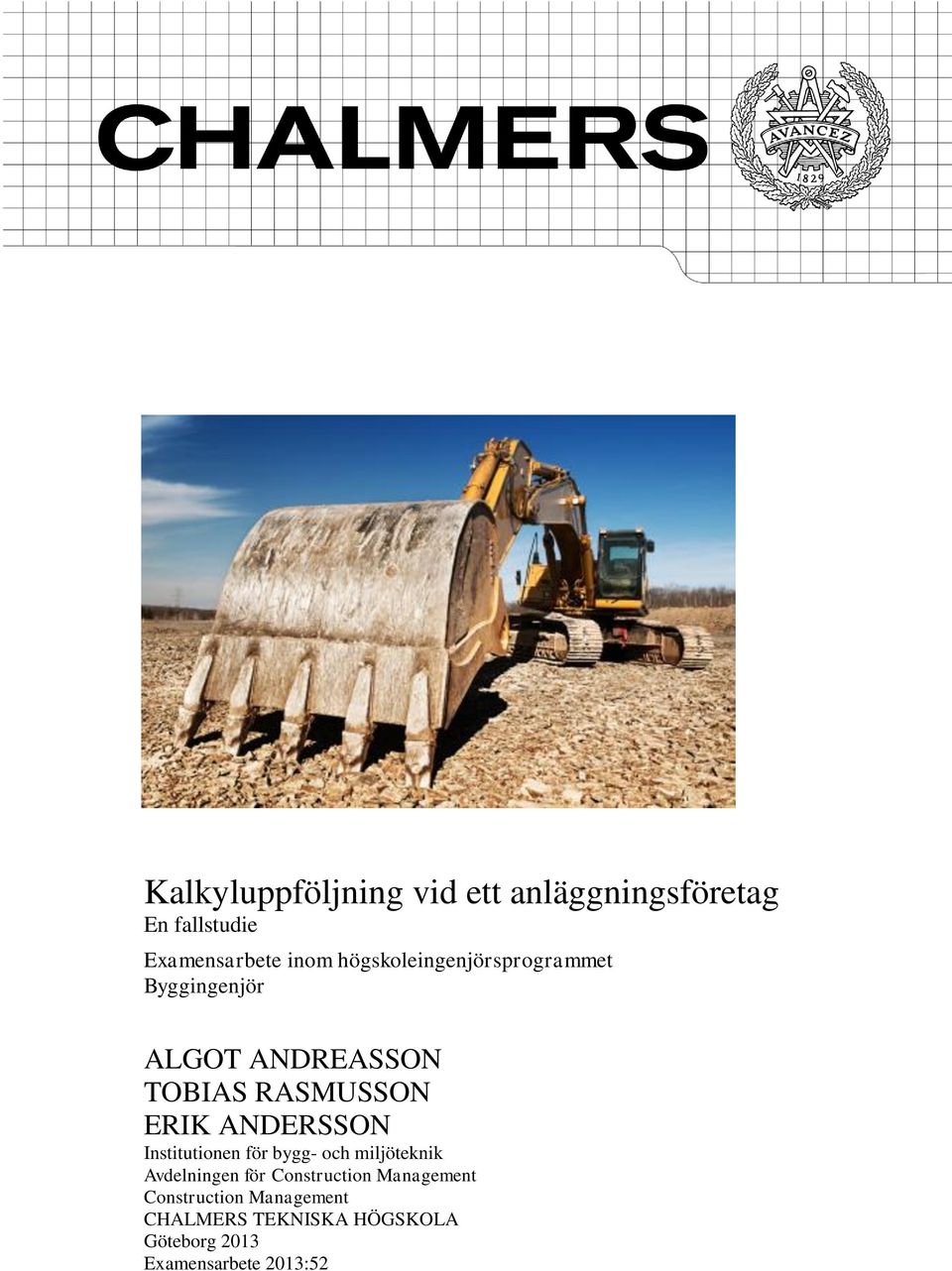 CHALMERS

AVANCEZ
1829

Kalkyluppföljning vid ett anläggningsföretag
En fallstudie

Examensarbete inom högskoleingenjörsprogrammet Byggingenjör

ALGOT ANDREASSON
TOBIAS RASMUSSON
ERIK ANDERSSON
Institutionen för bygg- och miljöteknik
Avdelningen för Construction Management
Construction Management
CHALMERS TEKNISKA HÖGSKOLA
Göteborg 2013
Examensarbete 2013:52